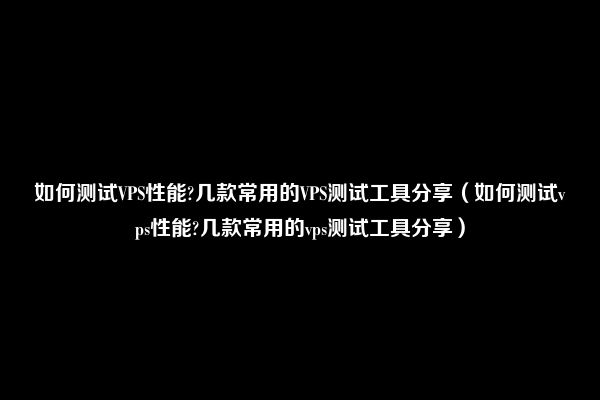 如何测试VPS性能?几款常用的VPS测试工具分享（如何测试vps性能?几款常用的vps测试工具分享）